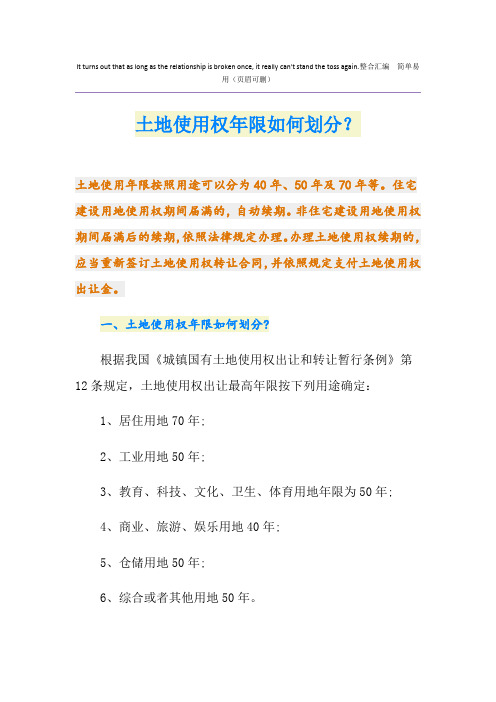 It turns out that as long as the relationship is broken once, it really can't stand the toss again.整合汇编 简单易用（页眉可删）

土地使用权年限如何划分？

土地使用年限按照用途可以分为40年、50年及70年等。住宅建设用地使用权期间届满的，自动续期。非住宅建设用地使用权期间届满后的续期，依照法律规定办理。办理土地使用权续期的，应当重新签订土地使用权转让合同，并依照规定支付土地使用权出让金。

一、土地使用权年限如何划分？

根据我国《城镇国有土地使用权出让和转让暂行条例》第12条规定，土地使用权出让最高年限按下列用途确定：

1、居住用地70年；

2、工业用地50年；

3、教育、科技、文化、卫生、体育用地年限为50年；

4、商业、旅游、娱乐用地40年；

5、仓储用地50年；

6、综合或者其他用地50年。